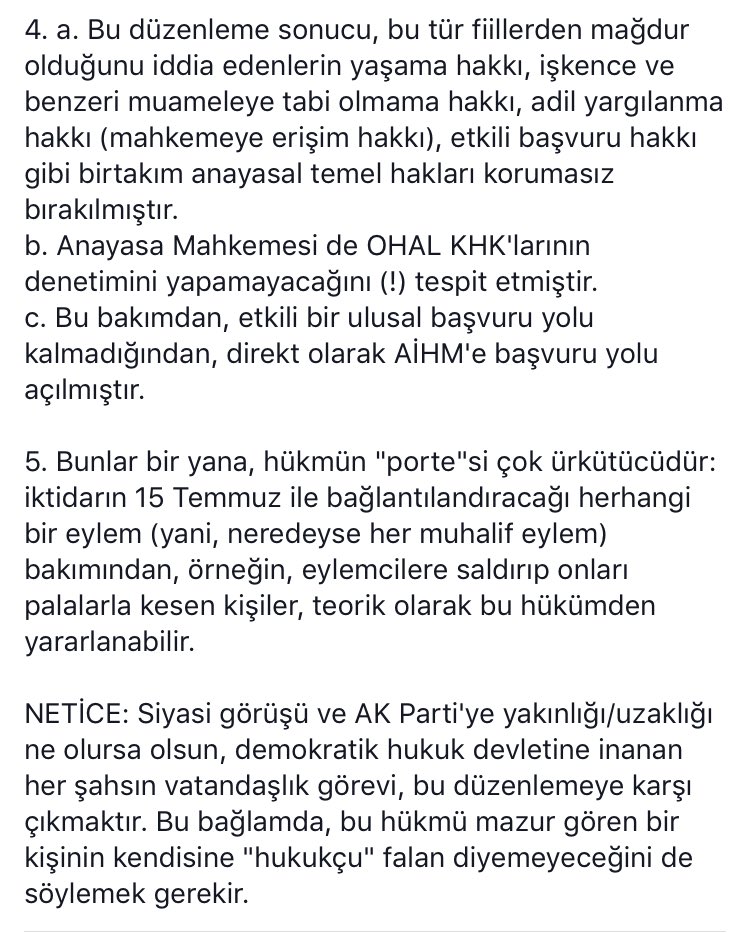 4. a. Bu düzenleme sonucu, bu tür fiillerden mağdur olduğunu iddia edenlerin yaşama hakkı, işkence ve benzeri muameleye tabi olmama hakkı, adil yargılanma hakkı (mahkemeye erişim hakkı), etkili başvuru hakkı gibi birtakım anayasal temel hakları korumasız bırakılmıştır.
b. Anayasa Mahkemesi de OHAL KHK'larının denetimini yapamayacağını (!) tespit etmiştir.
c. Bu bakımdan, etkili bir ulusal başvuru yolu kalmadığından, direkt olarak AİHM'e başvuru yolu açılmıştır.

5. Bunlar bir yana, hükmün "porte"si çok ürkütücüdür: iktidarın 15 Temmuz ile bağlantılandıracağı herhangi bir eylem (yani, neredeyse her muhalif eylem) bakımından, örneğin, eylemcilere saldırıp onları palalarla kesen kişiler, teorik olarak bu hükümden yararlanabilir.

NETİCE: Siyasi görüşü ve AK Parti'ye yakınlığı/uzaklığı ne olursa olsun, demokratik hukuk devletine inanan her şahsın vatandaşlık görevi, bu düzenlemeye karşı çıkmaktır. Bu bağlamda, bu hükmü mazur gören bir kişinin kendisine "hukukçu" falan diyemeyeceğini de söylemek gerekir.